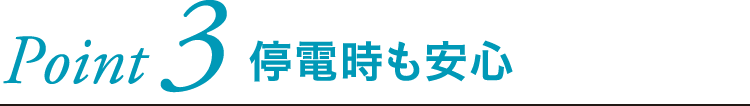 Point 3 停電時も安心